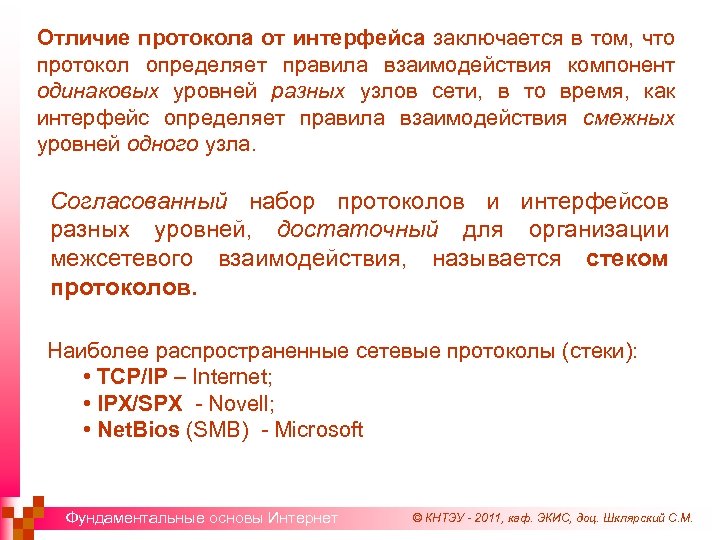 Отличие протокола от интерфейса заключается в том, что протокол определяет правила взаимодействия компонент одинаковых уровней разных узлов сети, в то время, как интерфейс определяет правила взаимодействия смежных уровней одного узла.

Согласованный набор протоколов и интерфейсов разных уровней, достаточный для организации межсетевого взаимодействия, называется стеком протоколов.

Наиболее распространенные сетевые протоколы (стеки):
• TCP/IP – Internet;
• IPX/SPX - Novell;
• NetBios (SMB) - Microsoft

Фундаментальные основы Интернет

© КНТЭУ - 2011, каф. ЭКИС, доц. Шклярский С.М.